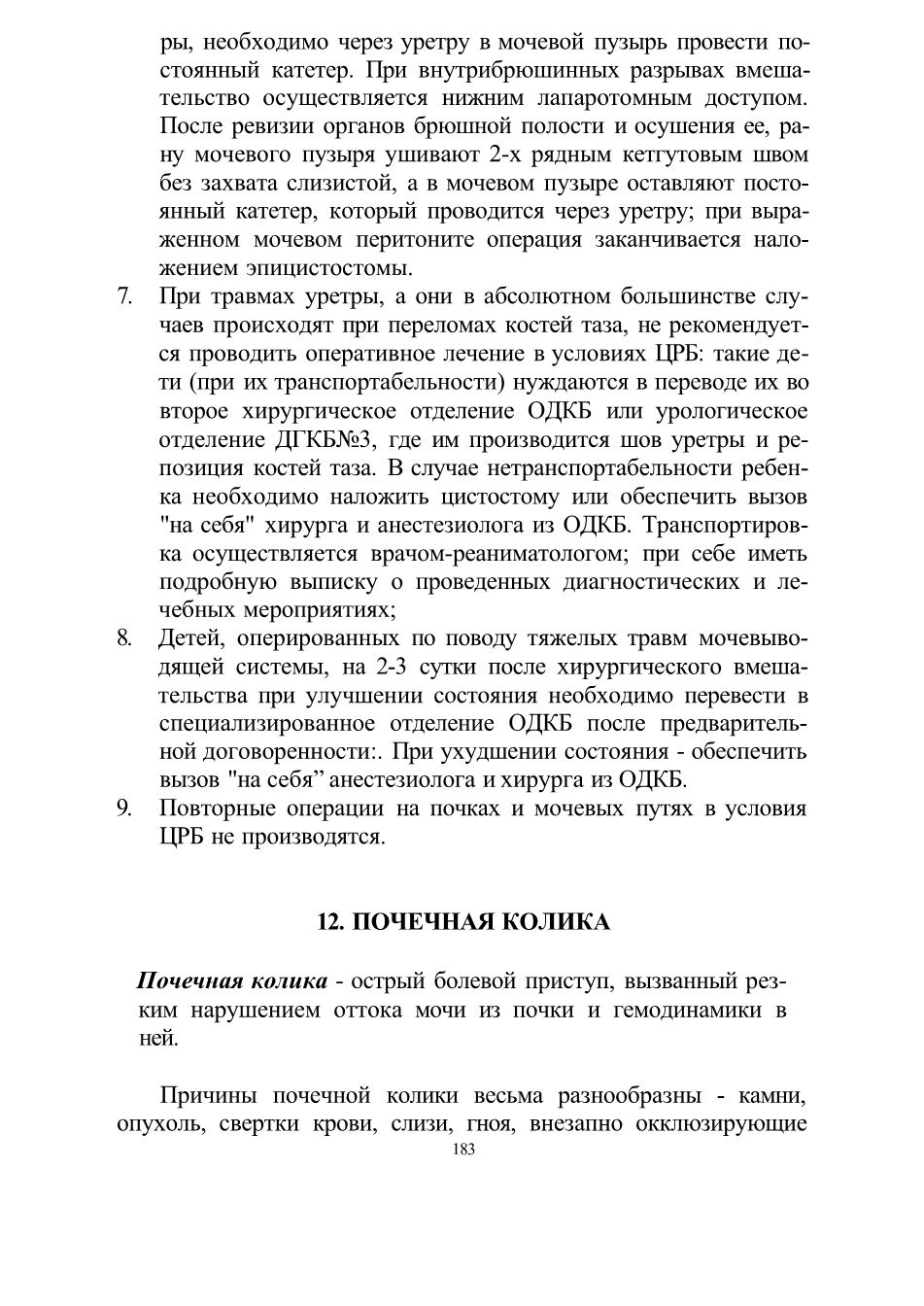 ры, необходимо через уретру в мочевой пузырь провести постоянный катетер. При внутрибрюшинных разрывах вмешательство осуществляется нижним лапаротомным доступом. После ревизии органов брюшной полости и осушения ее, рану мочевого пузыря ушивают 2-х рядным кетгутовым швом без захвата слизистой, а в мочевом пузыре оставляют постоянный катетер, который проводится через уретру; при выраженном мочевом перитоните операция заканчивается наложением эпицистостомы.

7. При травмах уретры, а они в абсолютном большинстве случаев происходят при переломах костей таза, не рекомендуется проводить оперативное лечение в условиях ЦРБ: такие дети (при их транспортабельности) нуждаются в переводе их во второе хирургическое отделение ОДКБ или урологическое отделение ДГКБ№3, где им производится шов уретры и репозиция костей таза. В случае нетранспортабельности ребенка необходимо наложить цистостому или обеспечить вызов "на себя" хирурга и анестезиолога из ОДКБ. Транспортировка осуществляется врачом-реаниматологом; при себе иметь подробную выписку о проведенных диагностических и лечебных мероприятиях;

8. Детей, оперированных по поводу тяжелых травм мочевыводящей системы, на 2-3 сутки после хирургического вмешательства при улучшении состояния необходимо перевести в специализированное отделение ОДКБ после предварительной договоренности:. При ухудшении состояния - обеспечить вызов "на себя” анестезиолога и хирурга из ОДКБ.

9. Повторные операции на почках и мочевых путях в условия ЦРБ не производятся.

12. ПОЧЕЧНАЯ КОЛИКА

Почечная колика - острый болевой приступ, вызванный резким нарушением оттока мочи из почки и гемодинамики в ней.

Причины почечной колики весьма разнообразны - камни, опухоль, свертки крови, слизи, гноя, внезапно окклюзирующие

183